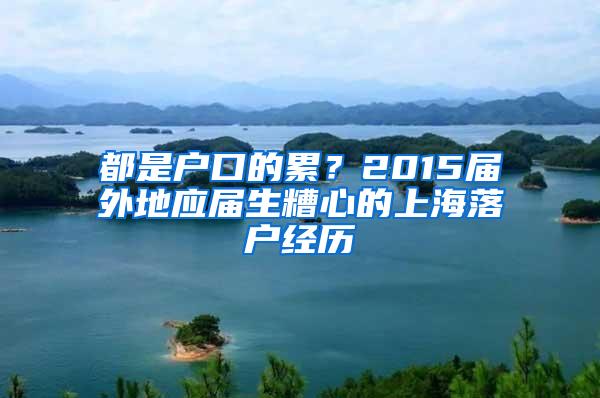 都是户口的累？2015届外地应届生糟心的上海落户经历